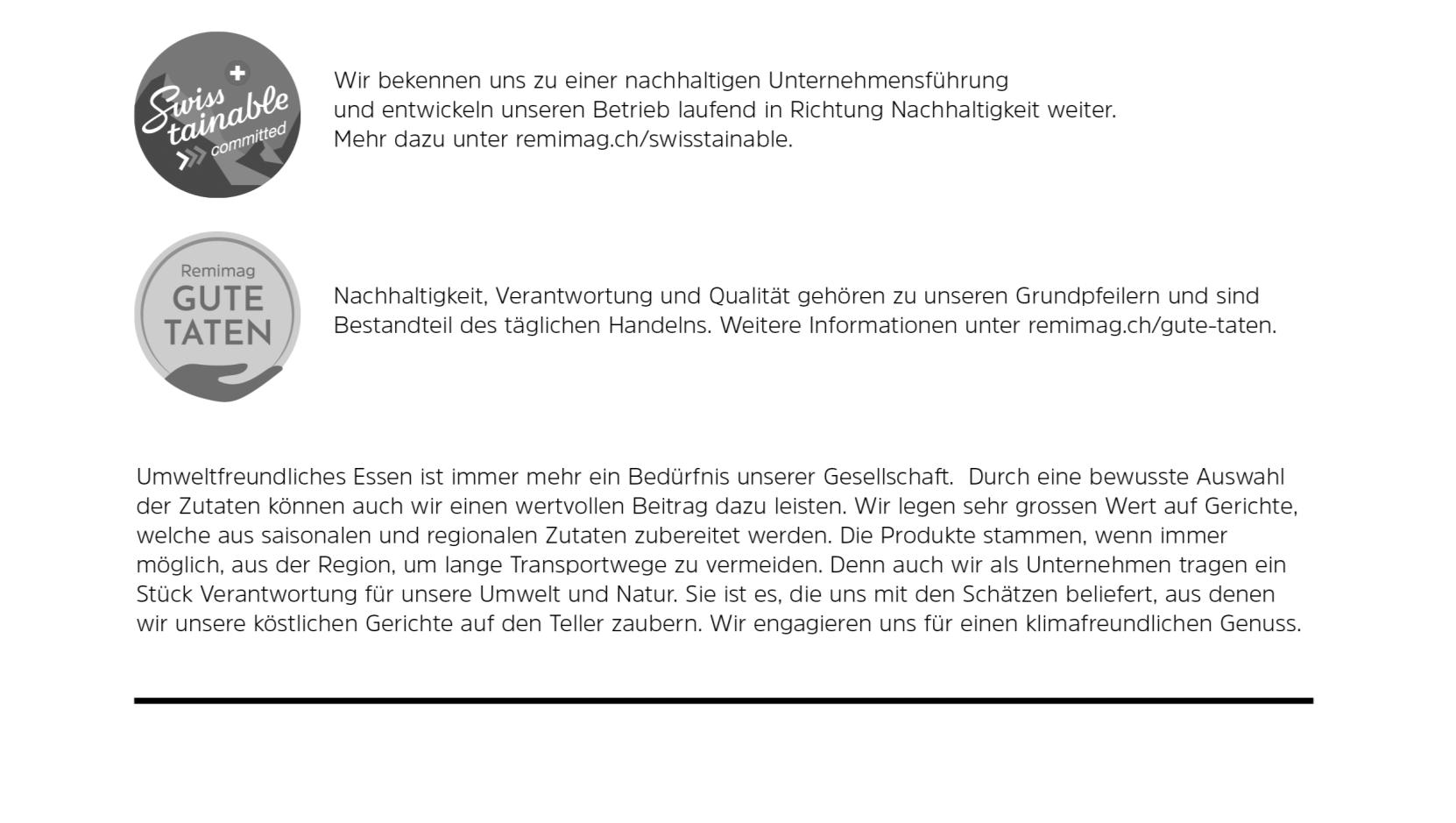 Swiss tainable committed

Wir bekennen uns zu einer nachhaltigen Unternehmensführung und entwickeln unseren Betrieb laufend in Richtung Nachhaltigkeit weiter. Mehr dazu unter remimag.ch/swisstainable.

Remimag GUTE TATEN

Nachhaltigkeit, Verantwortung und Qualität gehören zu unseren Grundpfeilern und sind Bestandteil des täglichen Handelns. Weitere Informationen unter remimag.ch/gute-taten.

Umweltfreundliches Essen ist immer mehr ein Bedürfnis unserer Gesellschaft. Durch eine bewusste Auswahl der Zutaten können auch wir einen wertvollen Beitrag dazu leisten. Wir legen sehr grossen Wert auf Gerichte, welche aus saisonalen und regionalen Zutaten zubereitet werden. Die Produkte stammen, wenn immer möglich, aus der Region, um lange Transportwege zu vermeiden. Denn auch wir als Unternehmen tragen ein Stück Verantwortung für unsere Umwelt und Natur. Sie ist es, die uns mit den Schätzen beliefert, aus denen wir unsere köstlichen Gerichte auf den Teller zaubern. Wir engagieren uns für einen klimafreundlichen Genuss.